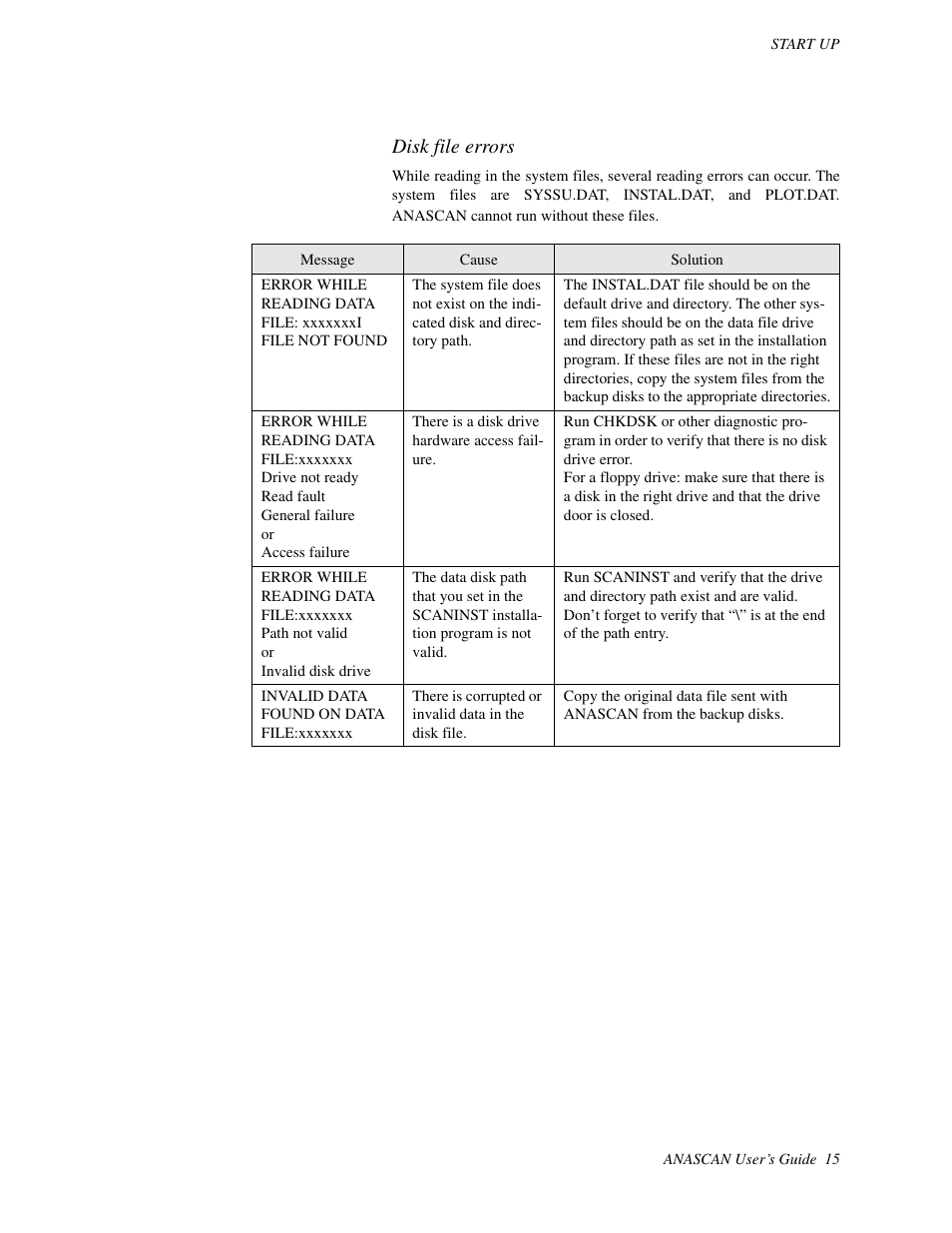 START UP

Disk file errors

While reading in the system files, several reading errors can occur. The system files are SYSSU.DAT, INSTAL.DAT, and PLOT.DAT. ANASCAN cannot run without these files.

| Message | Cause | Solution |
|---|---|---|
| ERROR WHILE READING DATA FILE: xxxxxxxI FILE NOT FOUND | The system file does not exist on the indicated disk and directory path. | The INSTAL.DAT file should be on the default drive and directory. The other system files should be on the data file drive and directory path as set in the installation program. If these files are not in the right directories, copy the system files from the backup disks to the appropriate directories. |
| ERROR WHILE READING DATA FILE:xxxxxxx Drive not ready Read fault General failure or Access failure | There is a disk drive hardware access failure. | Run CHKDSK or other diagnostic program in order to verify that there is no disk drive error. For a floppy drive: make sure that there is a disk in the right drive and that the drive door is closed. |
| ERROR WHILE READING DATA FILE:xxxxxxx Path not valid or Invalid disk drive | The data disk path that you set in the SCANINST installation program is not valid. | Run SCANINST and verify that the drive and directory path exist and are valid. Don’t forget to verify that “\” is at the end of the path entry. |
| INVALID DATA FOUND ON DATA FILE:xxxxxxx | There is corrupted or invalid data in the disk file. | Copy the original data file sent with ANASCAN from the backup disks. |

ANASCAN User’s Guide 15